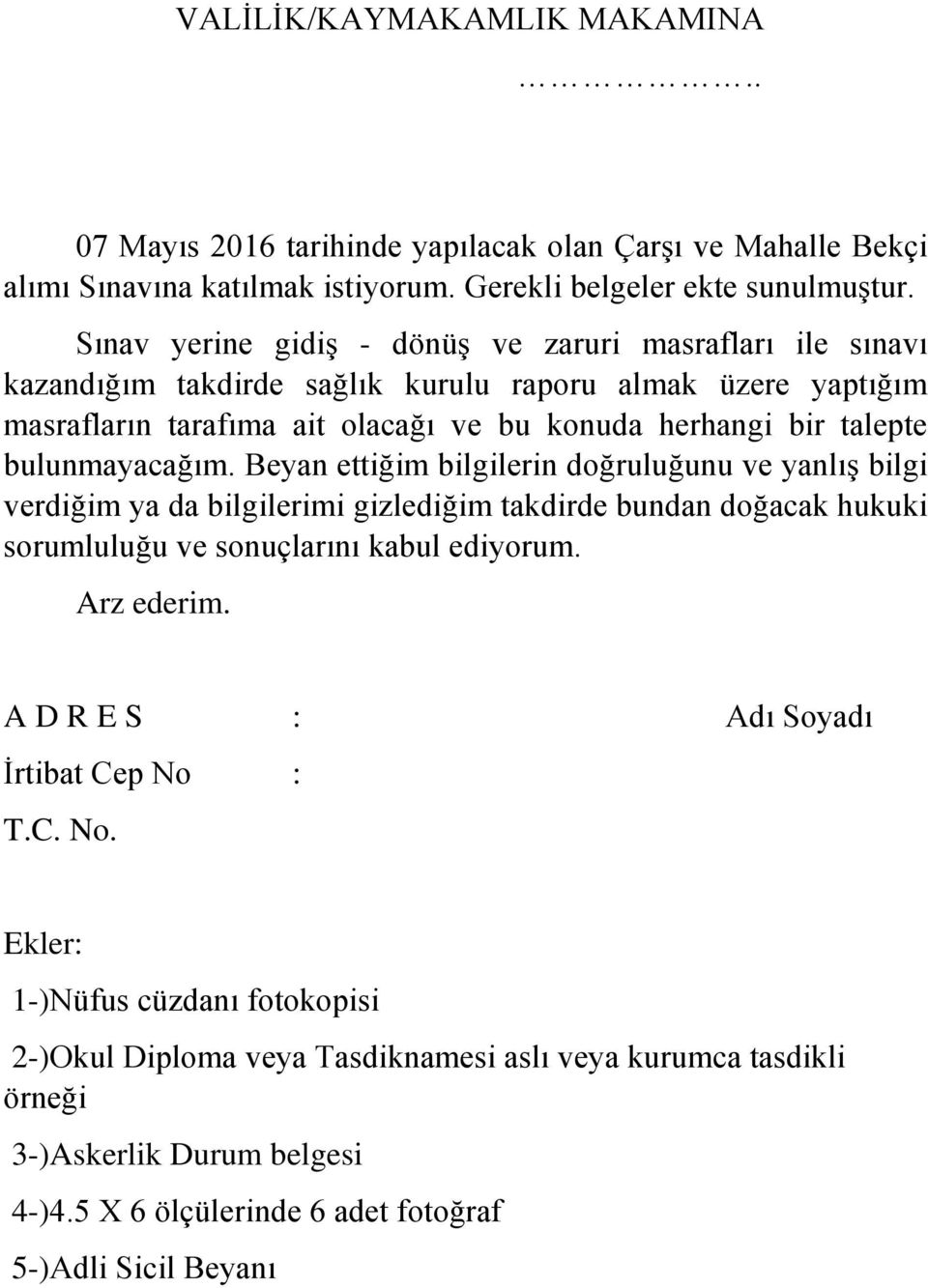 VALİLİK/KAYMAKAMLIK MAKAMINA

………………..

07 Mayıs 2016 tarihinde yapılacak olan Çarşı ve Mahalle Bekçi alımı Sınavına katılmak istiyorum. Gerekli belgeler ekte sunulmuştur.

Sınav yerine gidiş - dönüş ve zaruri masrafları ile sınavı kazandığım takdirde sağlık kurulu raporu almak üzere yaptığım masrafların tarafıma ait olacağı ve bu konuda herhangi bir talepte bulunmayacağım. Beyan ettiğim bilgilerin doğruluğunu ve yanlış bilgi verdiğim ya da bilgilerimi gizlediğim takdirde bundan doğacak hukuki sorumluluğu ve sonuçlarını kabul ediyorum.

Arz ederim.

A D R E S :

Adı Soyadı

İrtibat Cep No :

T.C. No.

Ekler:

1-)Nüfus cüzdanı fotokopisi

2-)Okul Diploma veya Tasdiknamesi aslı veya kurumca tasdikli örneği

3-)Askerlik Durum belgesi

4-)4.5 X 6 ölçülerinde 6 adet fotoğraf

5-)Adli Sicil Beyanı